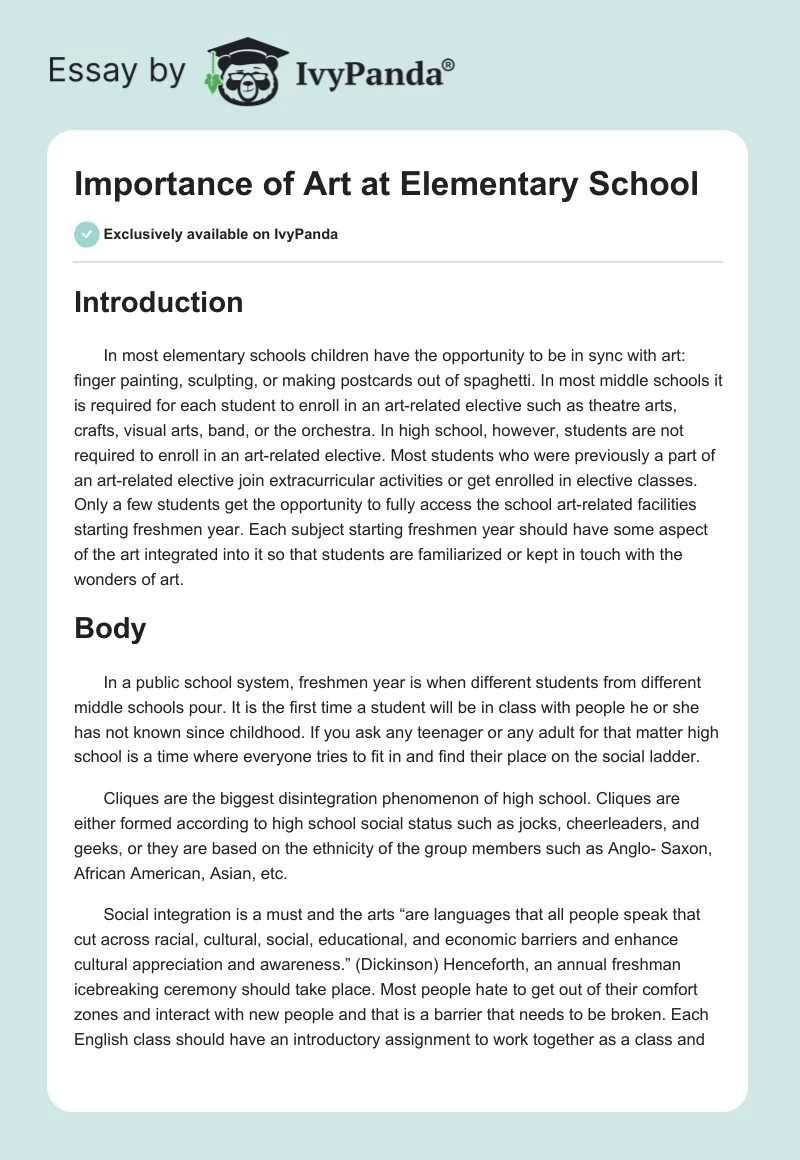 Essay by IvyPanda®

Importance of Art at Elementary School

Exclusively available on IvyPanda

Introduction

In most elementary schools children have the opportunity to be in sync with art: finger painting, sculpting, or making postcards out of spaghetti. In most middle schools it is required for each student to enroll in an art-related elective such as theatre arts, crafts, visual arts, band, or the orchestra. In high school, however, students are not required to enroll in an art-related elective. Most students who were previously a part of an art-related elective join extracurricular activities or get enrolled in elective classes. Only a few students get the opportunity to fully access the school art-related facilities starting freshmen year. Each subject starting freshmen year should have some aspect of the art integrated into it so that students are familiarized or kept in touch with the wonders of art.

Body

In a public school system, freshmen year is when different students from different middle schools pour. It is the first time a student will be in class with people he or she has not known since childhood. If you ask any teenager or any adult for that matter high school is a time where everyone tries to fit in and find their place on the social ladder.

Cliques are the biggest disintegration phenomenon of high school. Cliques are either formed according to high school social status such as jocks, cheerleaders, and geeks, or they are based on the ethnicity of the group members such as Anglo- Saxon, African American, Asian, etc.

Social integration is a must and the arts “are languages that all people speak that cut across racial, cultural, social, educational, and economic barriers and enhance cultural appreciation and awareness.” (Dickinson) Henceforth, an annual freshman icebreaking ceremony should take place. Most people hate to get out of their comfort zones and interact with new people and that is a barrier that needs to be broken. Each English class should have an introductory assignment to work together as a class and